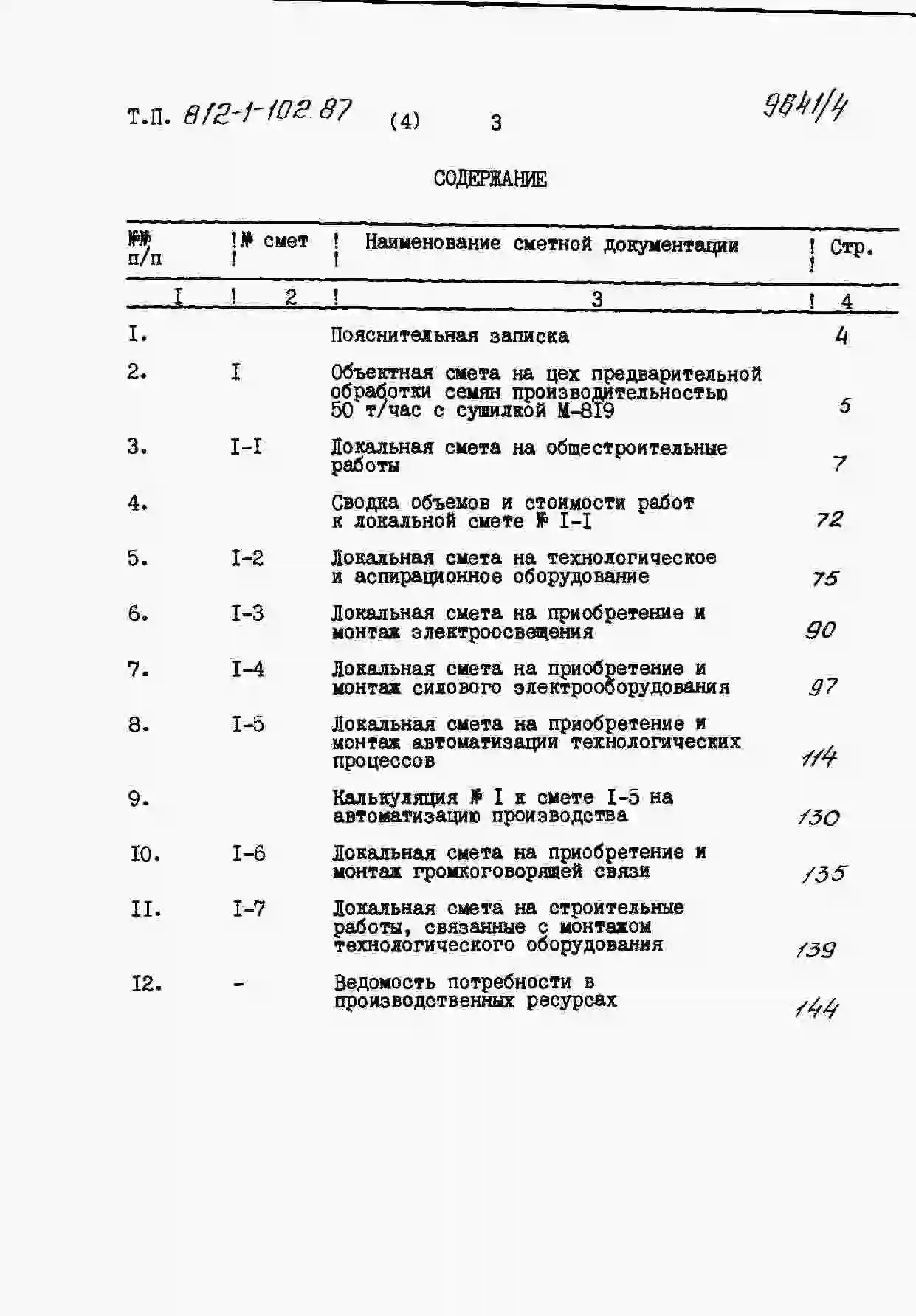 Т.П. 812-1-102.87 (4) 3 9641/4

СОДЕРЖАНИЕ

| №№ п/п | № смет | Наименование сметной документации | Стр. |
|---|---|---|---|
| I | 2 | 3 | 4 |
| I. | | Пояснительная записка | 4 |
| 2. | I | Объектная смета на цех предварительной обработки семян производительностью 50 т/час с сушилкой М-819 | 5 |
| 3. | I-I | Локальная смета на общестроительные работы | 7 |
| 4. | | Сводка объемов и стоимости работ к локальной смете № I-I | 72 |
| 5. | I-2 | Локальная смета на технологическое и аспирационное оборудование | 75 |
| 6. | I-3 | Локальная смета на приобретение и монтаж электроосвещения | 90 |
| 7. | I-4 | Локальная смета на приобретение и монтаж силового электрооборудования | 97 |
| 8. | I-5 | Локальная смета на приобретение и монтаж автоматизации технологических процессов | 114 |
| 9. | | Калькуляция № I к смете I-5 на автоматизацию производства | 130 |
| I0. | I-6 | Локальная смета на приобретение и монтаж громкоговорящей связи | 135 |
| II. | I-7 | Локальная смета на строительные работы, связанные с монтажом технологического оборудования | 139 |
| I2. | - | Ведомость потребности в производственных ресурсах | 144 |